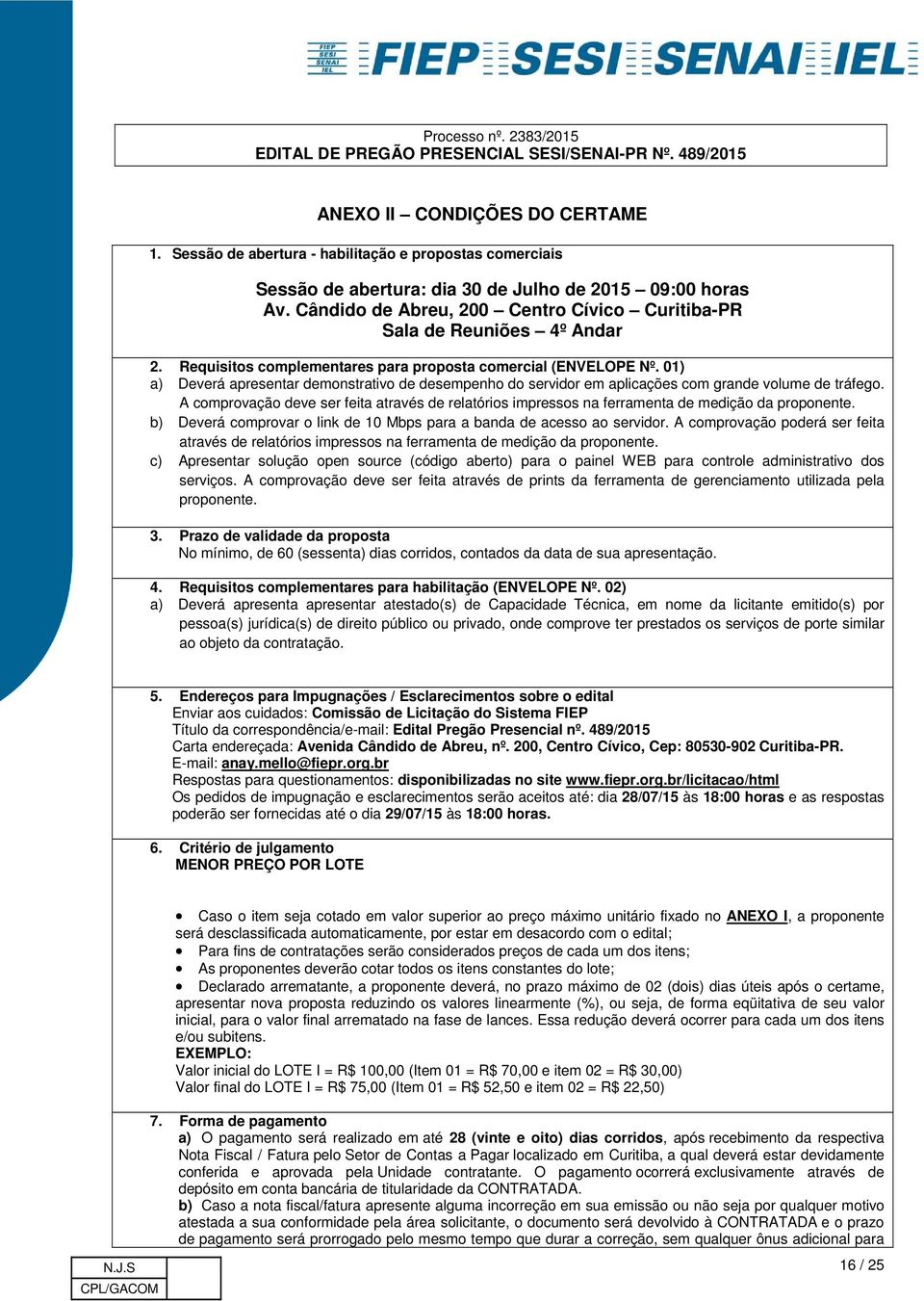 FIEP SESI SENAI IEL FIEP SESI SENAI IEL

Processo nº. 2383/2015
EDITAL DE PREGÃO PRESENCIAL SESI/SENAI-PR Nº. 489/2015

ANEXO II – CONDIÇÕES DO CERTAME

1. Sessão de abertura - habilitação e propostas comerciais

Sessão de abertura: dia 30 de Julho de 2015 – 09:00 horas
Av. Cândido de Abreu, 200 – Centro Cívico – Curitiba-PR
Sala de Reuniões – 4º Andar

2. Requisitos complementares para proposta comercial (ENVELOPE Nº. 01)
a) Deverá apresentar demonstrativo de desempenho do servidor em aplicações com grande volume de tráfego. A comprovação deve ser feita através de relatórios impressos na ferramenta de medição da proponente.
b) Deverá comprovar o link de 10 Mbps para a banda de acesso ao servidor. A comprovação poderá ser feita através de relatórios impressos na ferramenta de medição da proponente.
c) Apresentar solução open source (código aberto) para o painel WEB para controle administrativo dos serviços. A comprovação deve ser feita através de prints da ferramenta de gerenciamento utilizada pela proponente.

3. Prazo de validade da proposta
No mínimo, de 60 (sessenta) dias corridos, contados da data de sua apresentação.

4. Requisitos complementares para habilitação (ENVELOPE Nº. 02)
a) Deverá apresenta apresentar atestado(s) de Capacidade Técnica, em nome da licitante emitido(s) por pessoa(s) jurídica(s) de direito público ou privado, onde comprove ter prestados os serviços de porte similar ao objeto da contratação.

5. Endereços para Impugnações / Esclarecimentos sobre o edital
Enviar aos cuidados: Comissão de Licitação do Sistema FIEP
Título da correspondência/e-mail: Edital Pregão Presencial nº. 489/2015
Carta endereçada: Avenida Cândido de Abreu, nº. 200, Centro Cívico, Cep: 80530-902 Curitiba-PR.
E-mail: anay.mello@fiepr.org.br
Respostas para questionamentos: disponibilizadas no site www.fiepr.org.br/licitacao/html
Os pedidos de impugnação e esclarecimentos serão aceitos até: dia 28/07/15 às 18:00 horas e as respostas poderão ser fornecidas até o dia 29/07/15 às 18:00 horas.

6. Critério de julgamento
MENOR PREÇO POR LOTE

• Caso o item seja cotado em valor superior ao preço máximo unitário fixado no ANEXO I, a proponente será desclassificada automaticamente, por estar em desacordo com o edital;
• Para fins de contratações serão considerados preços de cada um dos itens;
• As proponentes deverão cotar todos os itens constantes do lote;
• Declarado arrematante, a proponente deverá, no prazo máximo de 02 (dois) dias úteis após o certame, apresentar nova proposta reduzindo os valores linearmente (%), ou seja, de forma eqüitativa de seu valor inicial, para o valor final arrematado na fase de lances. Essa redução deverá ocorrer para cada um dos itens e/ou subitens.
EXEMPLO:
Valor inicial do LOTE I = R$ 100,00 (Item 01 = R$ 70,00 e item 02 = R$ 30,00)
Valor final do LOTE I = R$ 75,00 (Item 01 = R$ 52,50 e item 02 = R$ 22,50)

7. Forma de pagamento
a) O pagamento será realizado em até 28 (vinte e oito) dias corridos, após recebimento da respectiva Nota Fiscal / Fatura pelo Setor de Contas a Pagar localizado em Curitiba, a qual deverá estar devidamente conferida e aprovada pela Unidade contratante. O pagamento ocorrerá exclusivamente através de depósito em conta bancária de titularidade da CONTRATADA.
b) Caso a nota fiscal/fatura apresente alguma incorreção em sua emissão ou não seja por qualquer motivo atestada a sua conformidade pela área solicitante, o documento será devolvido à CONTRATADA e o prazo de pagamento será prorrogado pelo mesmo tempo que durar a correção, sem qualquer ônus adicional para

| N.J.S | |
|---|---|
| CPL/GACOM | |

16 / 25